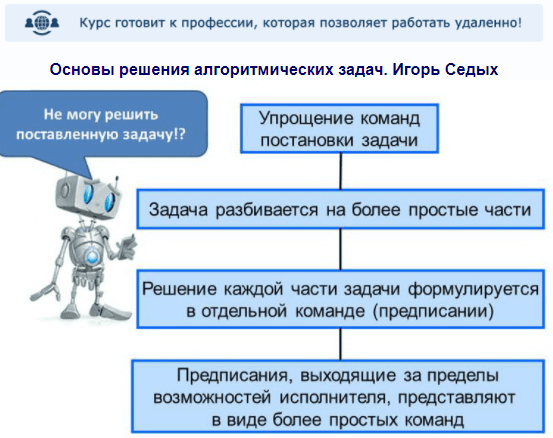 Курс готовит к профессии, которая позволяет работать удаленно!

Основы решения алгоритмических задач. Игорь Седых

Не могу решить поставленную задачу!?

Упрощение команд постановки задачи

Задача разбивается на более простые части

Решение каждой части задачи формулируется в отдельной команде (предписании)

Предписания, выходящие за пределы возможностей исполнителя, представляют в виде более простых команд